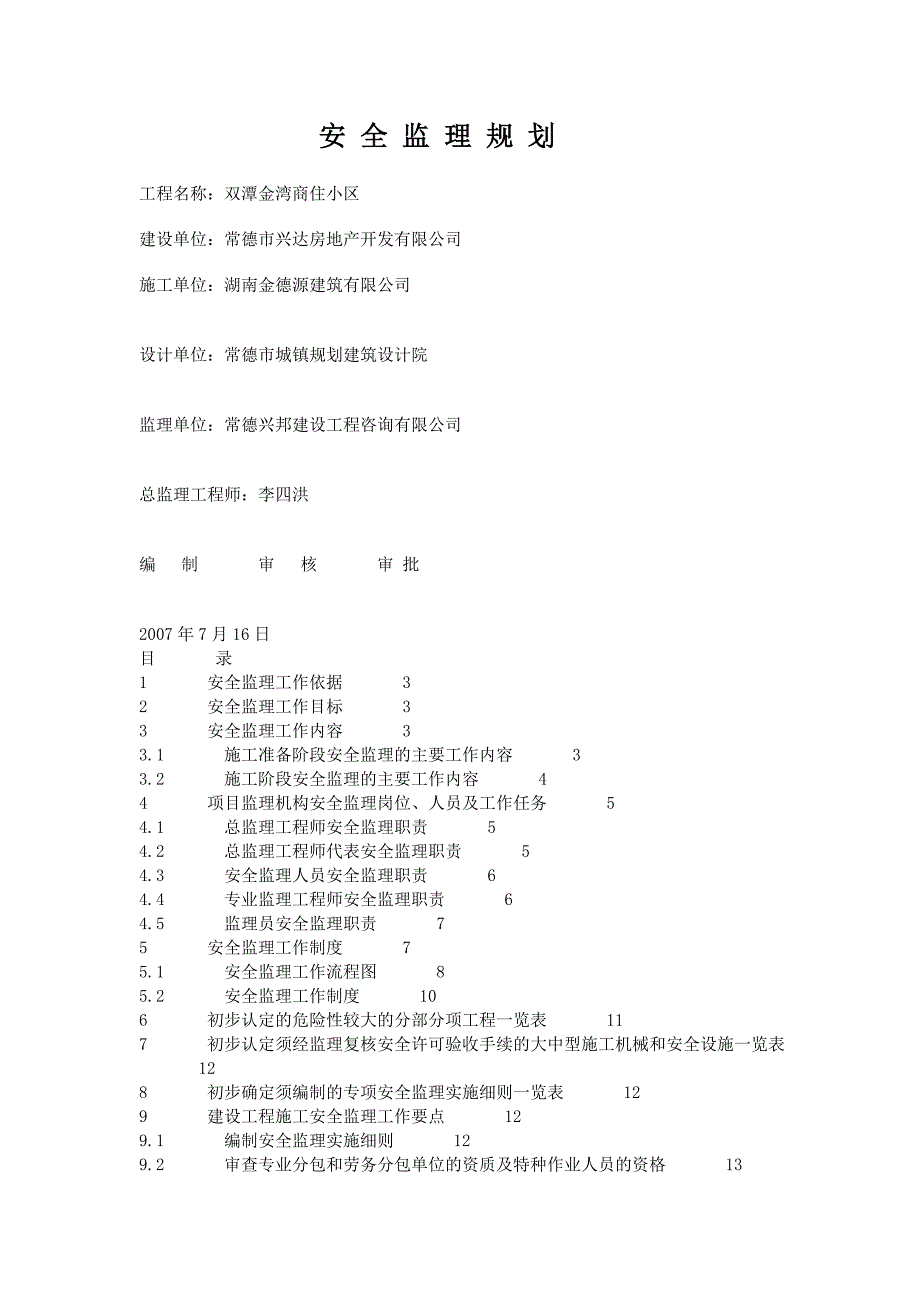 安 全 监 理 规 划

工程名称：双潭金湾商住小区

建设单位：常德市兴达房地产开发有限公司

施工单位：湖南金德源建筑有限公司

设计单位：常德市城镇规划建筑设计院

监理单位：常德兴邦建设工程咨询有限公司

总监理工程师：李四洪

编 制 审 核 审 批

2007 年 7 月 16 日
目 录
1 安全监理工作依据 3
2 安全监理工作目标 3
3 安全监理工作内容 3
3.1 施工准备阶段安全监理的主要工作内容 3
3.2 施工阶段安全监理的主要工作内容 4
4 项目监理机构安全监理岗位、人员及工作任务 5
4.1 总监理工程师安全监理职责 5
4.2 总监理工程师代表安全监理职责 5
4.3 安全监理人员安全监理职责 6
4.4 专业监理工程师安全监理职责 6
4.5 监理员安全监理职责 7
5 安全监理工作制度 7
5.1 安全监理工作流程图 8
5.2 安全监理工作制度 10
6 初步认定的危险性较大的分部分项工程一览表 11
7 初步认定须经监理复核安全许可验收手续的大中型施工机械和安全设施一览表 12
8 初步确定须编制的专项安全监理实施细则一览表 12
9 建设工程施工安全监理工作要点 12
9.1 编制安全监理实施细则 12
9.2 审查专业分包和劳务分包单位的资质及特种作业人员的资格 13